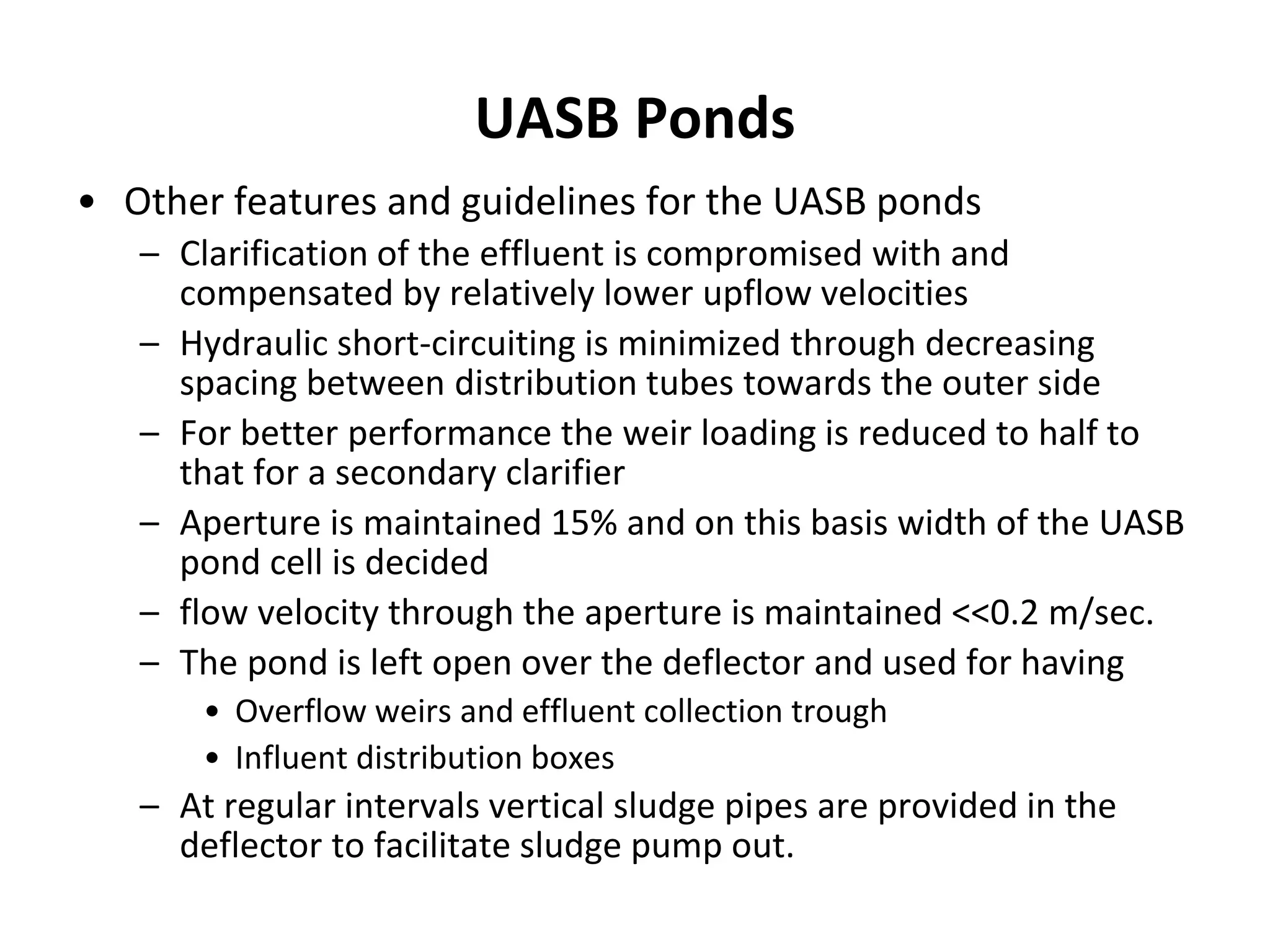 UASB Ponds

• Other features and guidelines for the UASB ponds

– Clarification of the effluent is compromised with and compensated by relatively lower upflow velocities

– Hydraulic short-circuiting is minimized through decreasing spacing between distribution tubes towards the outer side

– For better performance the weir loading is reduced to half to that for a secondary clarifier

– Aperture is maintained 15% and on this basis width of the UASB pond cell is decided

– flow velocity through the aperture is maintained <<0.2 m/sec.

– The pond is left open over the deflector and used for having

• Overflow weirs and effluent collection trough

• Influent distribution boxes

– At regular intervals vertical sludge pipes are provided in the deflector to facilitate sludge pump out.